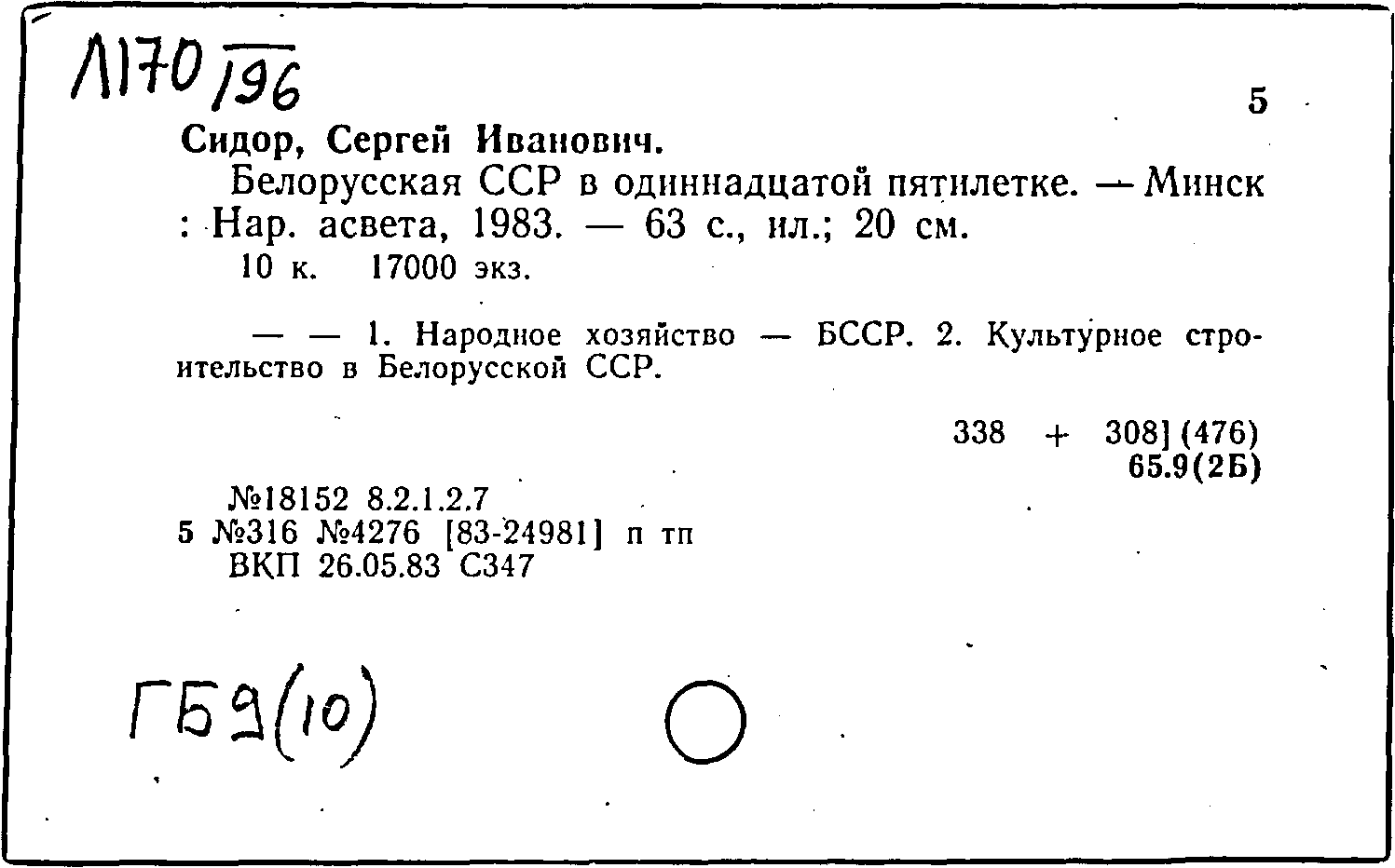 Л170/96

5

Сидор, Сергей Иванович.

Белорусская ССР в одиннадцатой пятилетке. — Минск : Нар. асвета, 1983. — 63 с., ил.; 20 см.

10 к. 17000 экз.

— — 1. Народное хозяйство — БССР. 2. Культурное строительство в Белорусской ССР.

338 + 308] (476)
65.9(2Б)

№18152 8.2.1.2.7
5 №316 №4276 [83-24981] п тп
ВКП 26.05.83 С347

ГБ9(10)